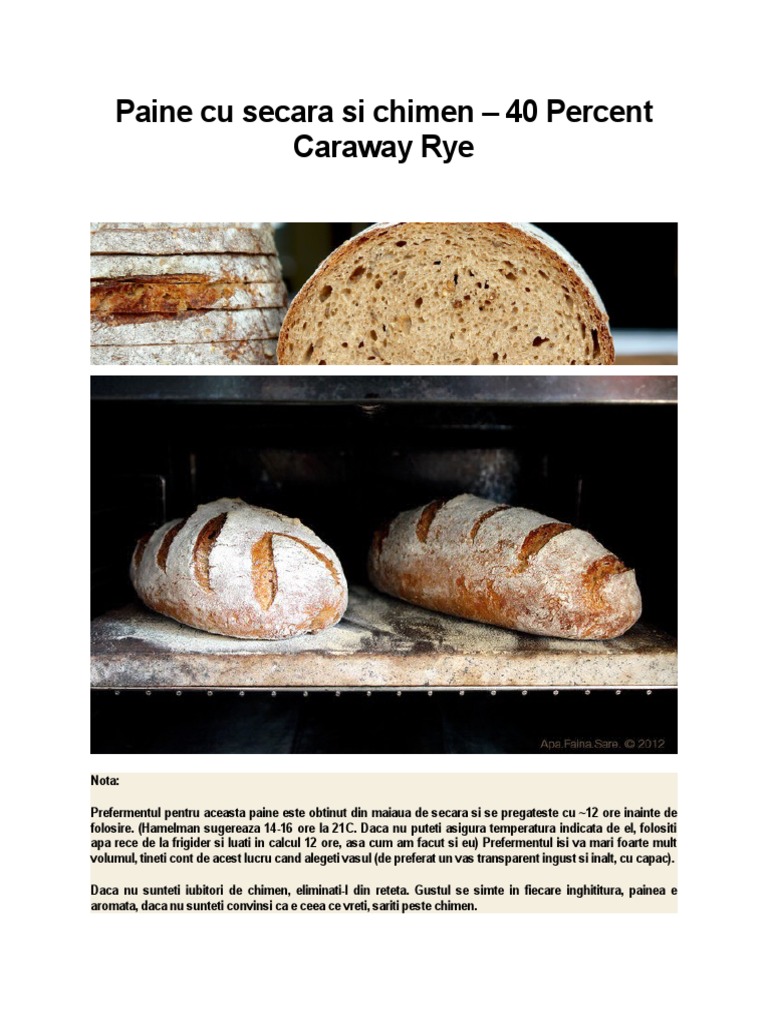 Paine cu secara si chimen – 40 Percent Caraway Rye

Apa.Faina.Sare. © 2012

Nota:

Prefermentul pentru aceasta paine este obtinut din maiaua de secara si se pregateste cu ~12 ore inainte de folosire. (Hamelman sugereaza 14-16 ore la 21C. Daca nu puteti asigura temperatura indicata de el, folositi apa rece de la frigider si luati in calcul 12 ore, asa cum am facut si eu) Prefermentul isi va mari foarte mult volumul, tineti cont de acest lucru cand alegeti vasul (de preferat un vas transparent ingust si inalt, cu capac).

Daca nu sunteti iubitori de chimen, eliminati-l din reteta. Gustul se simte in fiecare inghititura, painea e aromata, daca nu sunteti convinsi ca e ceea ce vreti, sariti peste chimen.